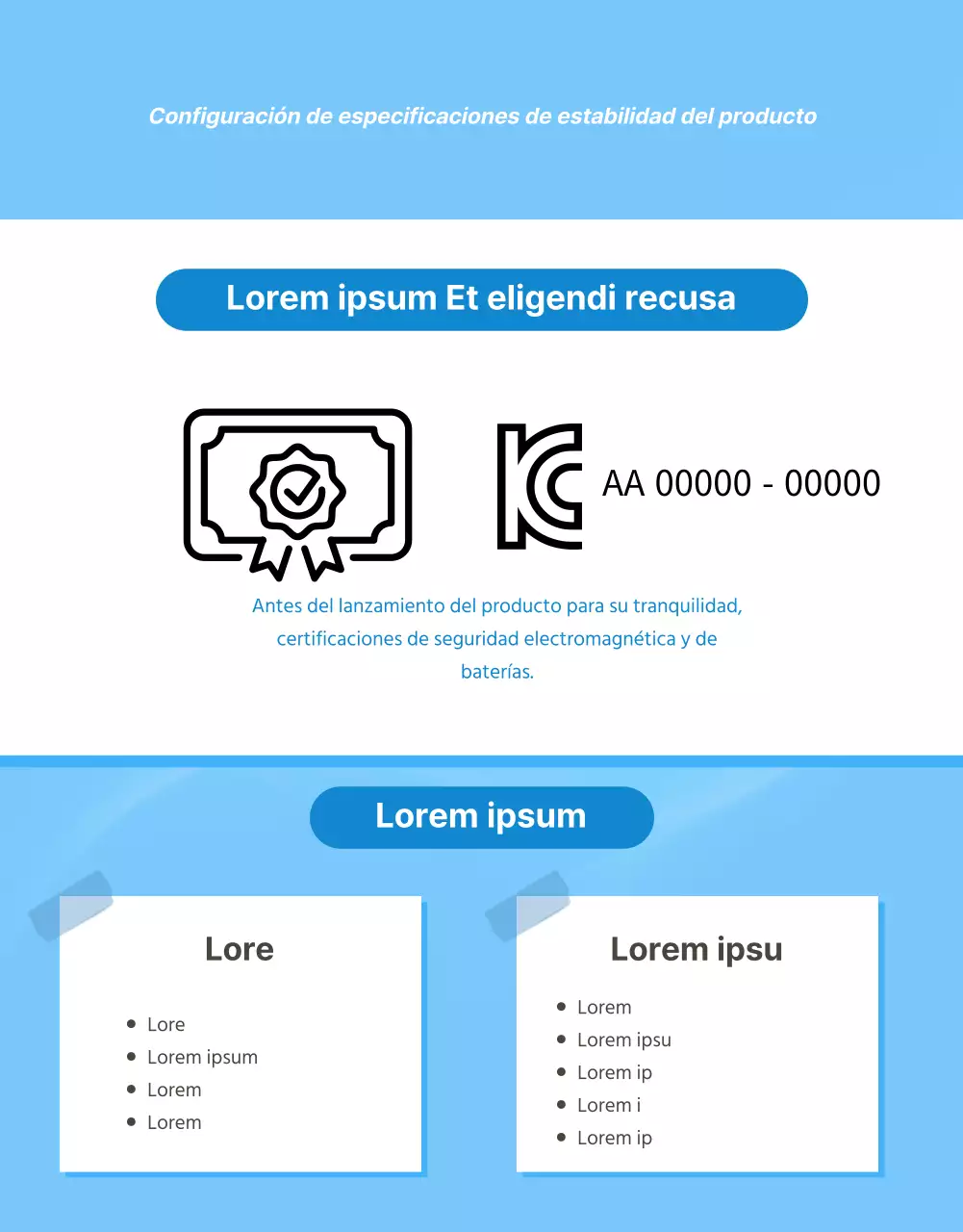 Configuración de especificaciones de estabilidad del producto

Lorem ipsum Et eligendi recusa

AA 00000 - 00000

Antes del lanzamiento del producto para su tranquilidad, certificaciones de seguridad electromagnética y de baterías.

Lorem ipsum

Lore

• Lore
• Lorem ipsum
• Lorem
• Lorem

Lorem ipsu

• Lorem
• Lorem ipsu
• Lorem ip
• Lorem i
• Lorem ip